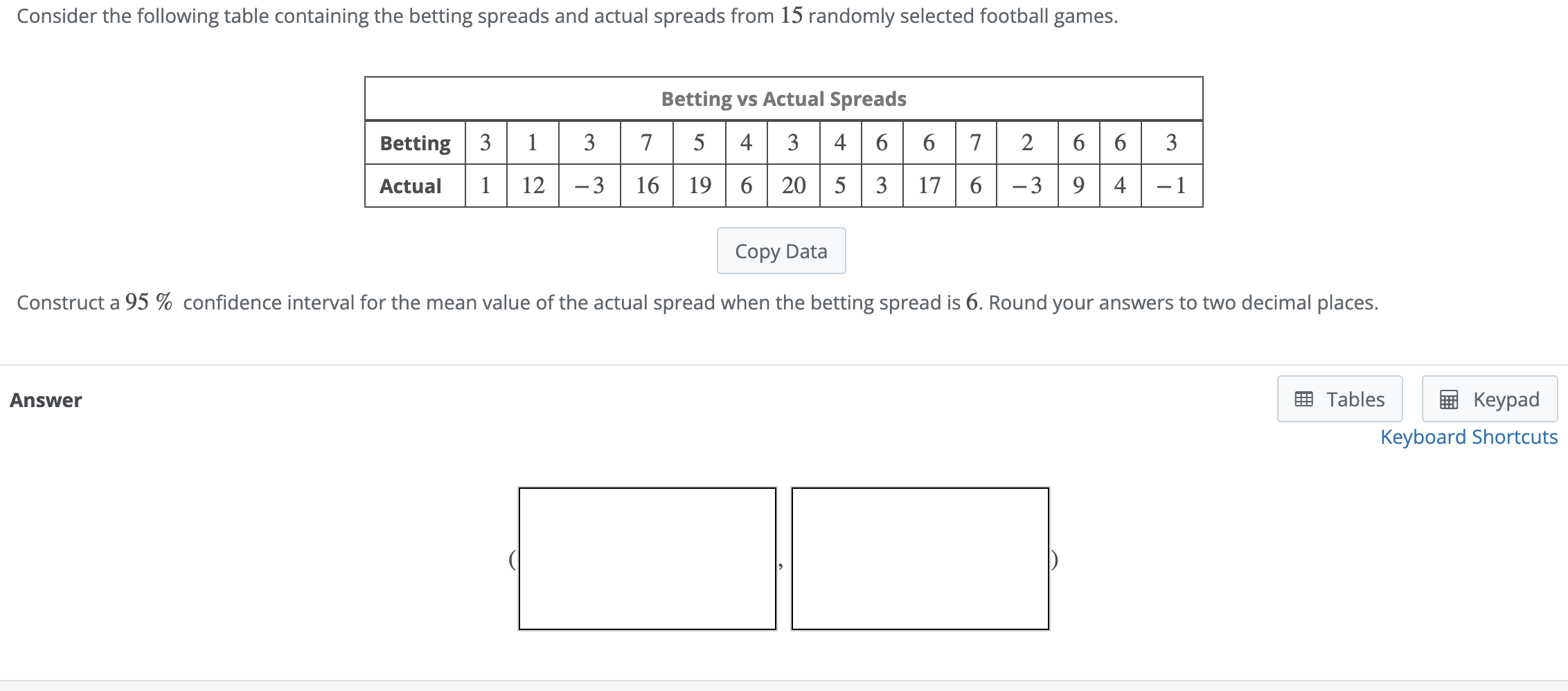 Consider the following table containing the betting spreads and actual spreads from $15$ randomly selected football games.

Betting vs Actual Spreads

| Betting | 3 | 1 | 3 | 7 | 5 | 4 | 3 | 4 | 6 | 6 | 7 | 2 | 6 | 6 | 3 |
|---|---|---|---|---|---|---|---|---|---|---|---|---|---|---|---|
| Actual | 1 | 12 | $-3$ | 16 | 19 | 6 | 20 | 5 | 3 | 17 | 6 | $-3$ | 9 | 4 | $-1$ |

Copy Data

Construct a $95\ \%$ confidence interval for the mean value of the actual spread when the betting spread is $6$. Round your answers to two decimal places.

Answer

Tables Keypad
Keyboard Shortcuts

( , )